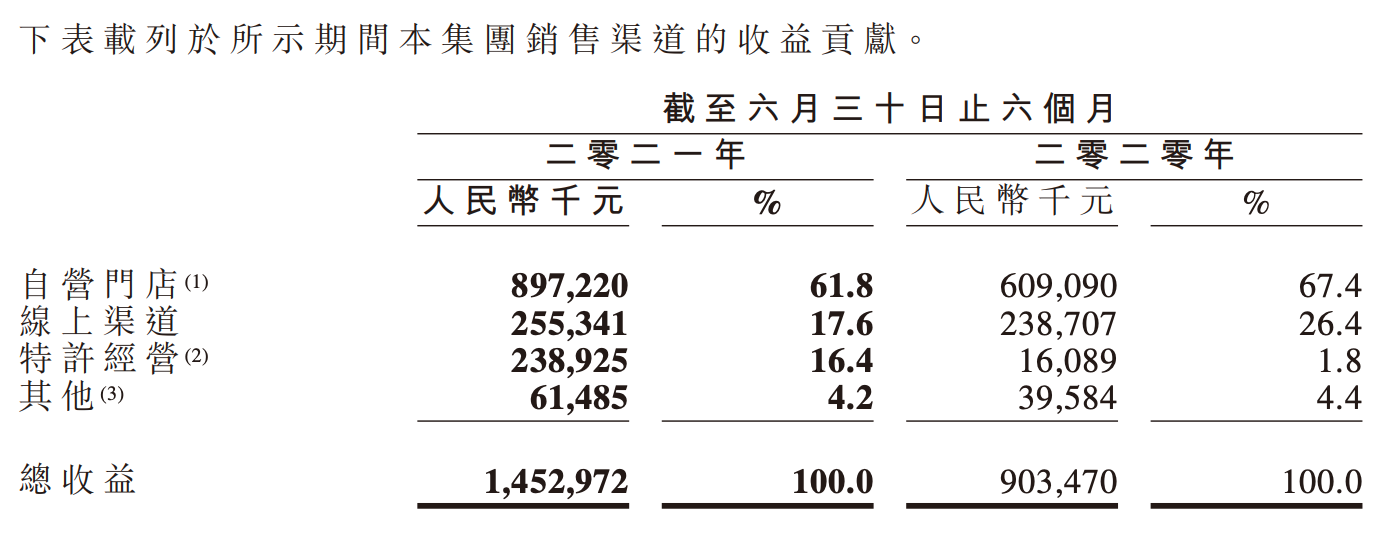 下表載列於所示期間本集團銷售渠道的收益貢獻。

|  | 截至六月三十日止六個月 |  |  |  |
|---|---|---|---|---|
|  | 二零二一年 |  | 二零二零年 |  |
|  | 人民幣千元 | % | 人民幣千元 | % |
| 自營門店$^{(1)}$ | 897,220 | 61.8 | 609,090 | 67.4 |
| 線上渠道 | 255,341 | 17.6 | 238,707 | 26.4 |
| 特許經營$^{(2)}$ | 238,925 | 16.4 | 16,089 | 1.8 |
| 其他$^{(3)}$ | 61,485 | 4.2 | 39,584 | 4.4 |
| 總收益 | 1,452,972 | 100.0 | 903,470 | 100.0 |